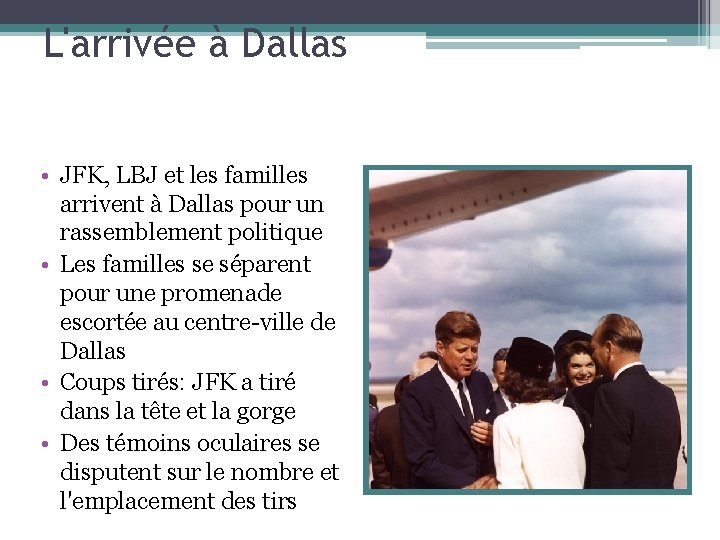 L'arrivée à Dallas

• JFK, LBJ et les familles arrivent à Dallas pour un rassemblement politique
• Les familles se séparent pour une promenade escortée au centre-ville de Dallas
• Coups tirés: JFK a tiré dans la tête et la gorge
• Des témoins oculaires se disputent sur le nombre et l'emplacement des tirs